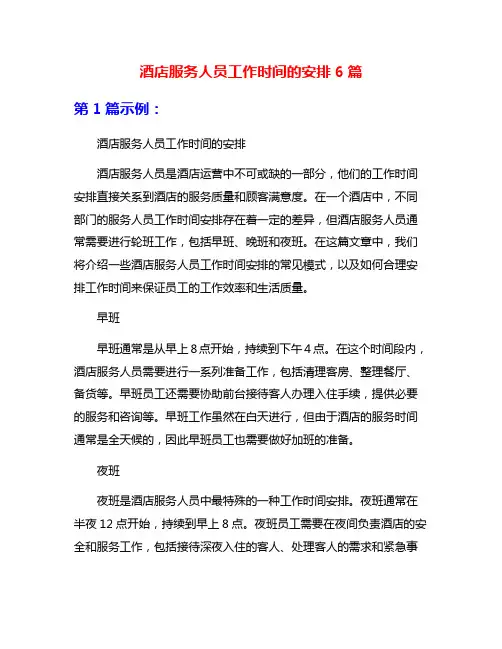 酒店服务人员工作时间的安排 6 篇

第 1 篇示例：

酒店服务人员工作时间的安排

酒店服务人员是酒店运营中不可或缺的一部分，他们的工作时间安排直接关系到酒店的服务质量和顾客满意度。在一个酒店中，不同部门的服务人员工作时间安排存在着一定的差异，但酒店服务人员通常需要进行轮班工作，包括早班、晚班和夜班。在这篇文章中，我们将介绍一些酒店服务人员工作时间安排的常见模式，以及如何合理安排工作时间来保证员工的工作效率和生活质量。

早班

早班通常是从早上 8 点开始，持续到下午 4 点。在这个时间段内，酒店服务人员需要进行一系列准备工作，包括清理客房、整理餐厅、备货等。早班员工还需要协助前台接待客人办理入住手续，提供必要的服务和咨询等。早班工作虽然在白天进行，但由于酒店的服务时间通常是全天候的，因此早班员工也需要做好加班的准备。

夜班

夜班是酒店服务人员中最特殊的一种工作时间安排。夜班通常在半夜 12 点开始，持续到早上 8 点。夜班员工需要在夜间负责酒店的安全和服务工作，包括接待深夜入住的客人、处理客人的需求和紧急事